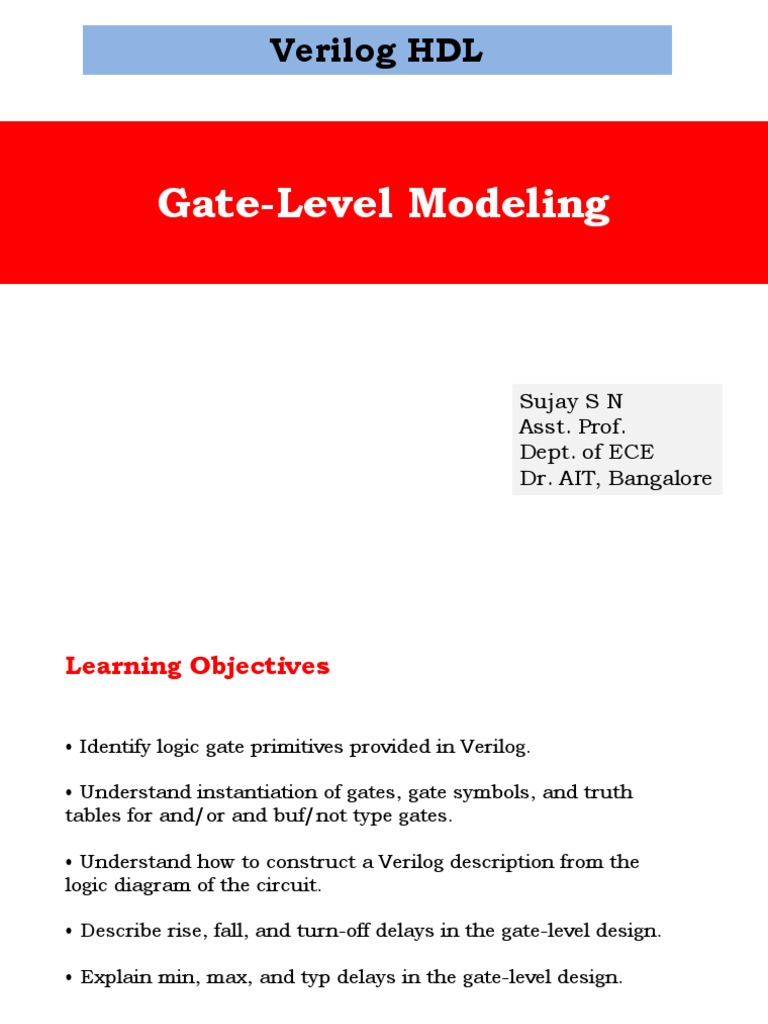 Verilog HDL

Gate-Level Modeling

Sujay S N
Asst. Prof.
Dept. of ECE
Dr. AIT, Bangalore

Learning Objectives

• Identify logic gate primitives provided in Verilog.

• Understand instantiation of gates, gate symbols, and truth tables for and/or and buf/not type gates.

• Understand how to construct a Verilog description from the logic diagram of the circuit.

• Describe rise, fall, and turn-off delays in the gate-level design.

• Explain min, max, and typ delays in the gate-level design.